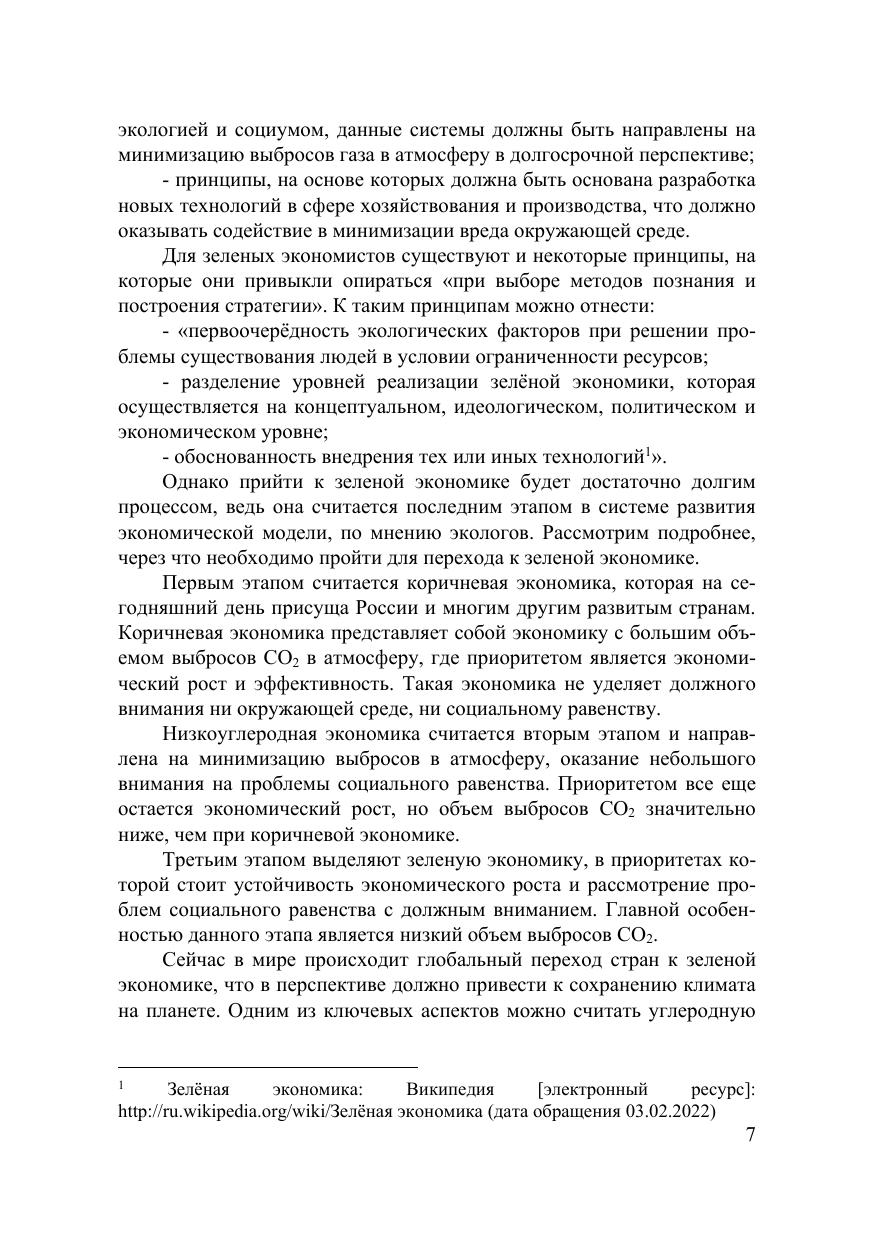 экологией и социумом, данные системы должны быть направлены на минимизацию выбросов газа в атмосферу в долгосрочной перспективе;

- принципы, на основе которых должна быть основана разработка новых технологий в сфере хозяйствования и производства, что должно оказывать содействие в минимизации вреда окружающей среде.

Для зеленых экономистов существуют и некоторые принципы, на которые они привыкли опираться «при выборе методов познания и построения стратегии». К таким принципам можно отнести:

- «первоочерёдность экологических факторов при решении проблемы существования людей в условии ограниченности ресурсов;

- разделение уровней реализации зелёной экономики, которая осуществляется на концептуальном, идеологическом, политическом и экономическом уровне;

- обоснованность внедрения тех или иных технологий$^1$».

Однако прийти к зеленой экономике будет достаточно долгим процессом, ведь она считается последним этапом в системе развития экономической модели, по мнению экологов. Рассмотрим подробнее, через что необходимо пройти для перехода к зеленой экономике.

Первым этапом считается коричневая экономика, которая на сегодняшний день присуща России и многим другим развитым странам. Коричневая экономика представляет собой экономику с большим объемом выбросов $CO_2$ в атмосферу, где приоритетом является экономический рост и эффективность. Такая экономика не уделяет должного внимания ни окружающей среде, ни социальному равенству.

Низкоуглеродная экономика считается вторым этапом и направлена на минимизацию выбросов в атмосферу, оказание небольшого внимания на проблемы социального равенства. Приоритетом все еще остается экономический рост, но объем выбросов $CO_2$ значительно ниже, чем при коричневой экономике.

Третьим этапом выделяют зеленую экономику, в приоритетах которой стоит устойчивость экономического роста и рассмотрение проблем социального равенства с должным вниманием. Главной особенностью данного этапа является низкий объем выбросов $CO_2$.

Сейчас в мире происходит глобальный переход стран к зеленой экономике, что в перспективе должно привести к сохранению климата на планете. Одним из ключевых аспектов можно считать углеродную

$^1$ Зелёная экономика: Википедия [электронный ресурс]: http://ru.wikipedia.org/wiki/Зелёная экономика (дата обращения 03.02.2022)

7